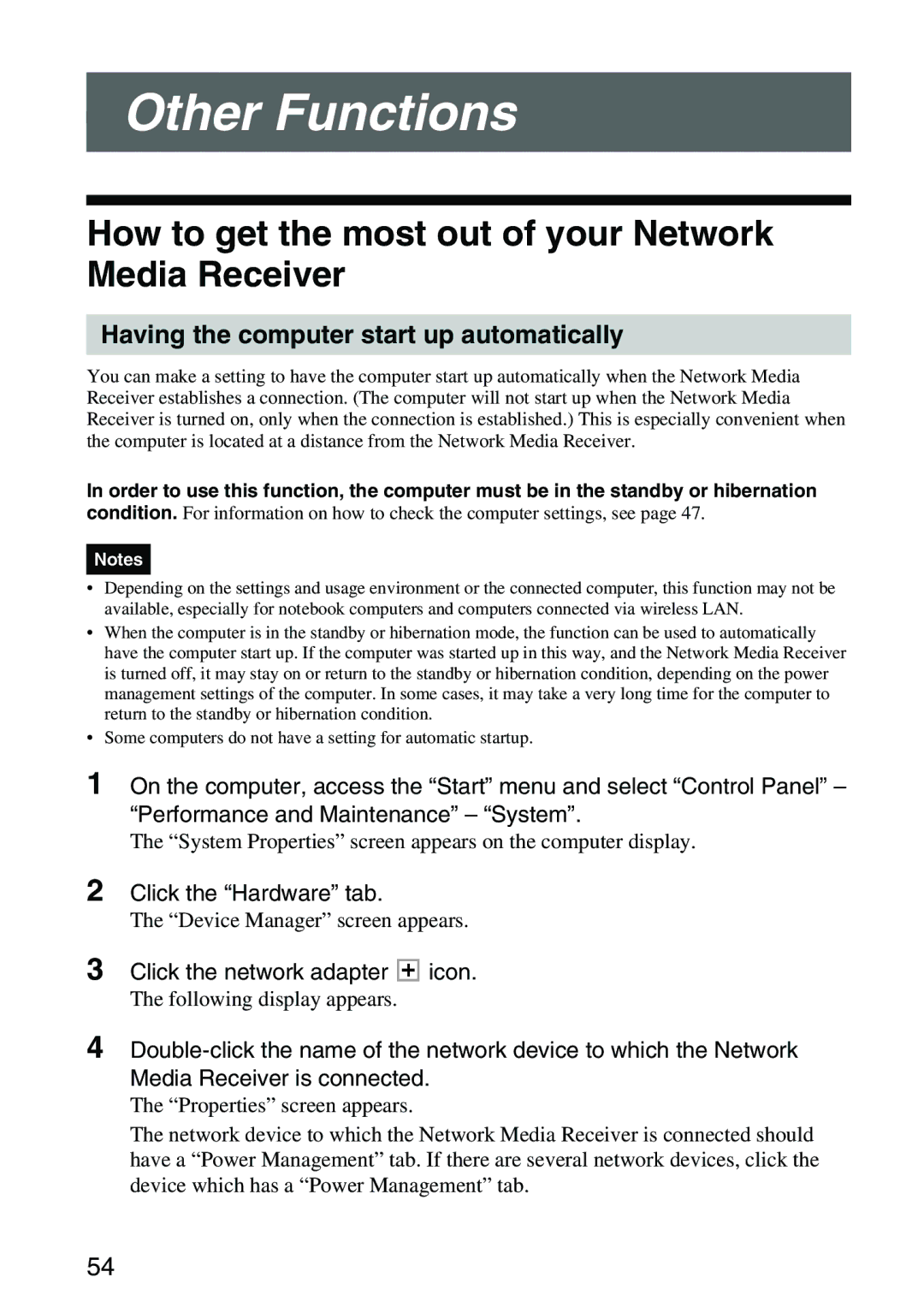 Other Functions

How to get the most out of your Network Media Receiver

Having the computer start up automatically

You can make a setting to have the computer start up automatically when the Network Media Receiver establishes a connection. (The computer will not start up when the Network Media Receiver is turned on, only when the connection is established.) This is especially convenient when the computer is located at a distance from the Network Media Receiver.

In order to use this function, the computer must be in the standby or hibernation condition. For information on how to check the computer settings, see page 47.

Notes

• Depending on the settings and usage environment or the connected computer, this function may not be available, especially for notebook computers and computers connected via wireless LAN.
• When the computer is in the standby or hibernation mode, the function can be used to automatically have the computer start up. If the computer was started up in this way, and the Network Media Receiver is turned off, it may stay on or return to the standby or hibernation condition, depending on the power management settings of the computer. In some cases, it may take a very long time for the computer to return to the standby or hibernation condition.
• Some computers do not have a setting for automatic startup.

1 On the computer, access the “Start” menu and select “Control Panel” – “Performance and Maintenance” – “System”.
The “System Properties” screen appears on the computer display.

2 Click the “Hardware” tab.
The “Device Manager” screen appears.

3 Click the network adapter + icon.
The following display appears.

4 Double-click the name of the network device to which the Network Media Receiver is connected.
The “Properties” screen appears.

The network device to which the Network Media Receiver is connected should have a “Power Management” tab. If there are several network devices, click the device which has a “Power Management” tab.

54